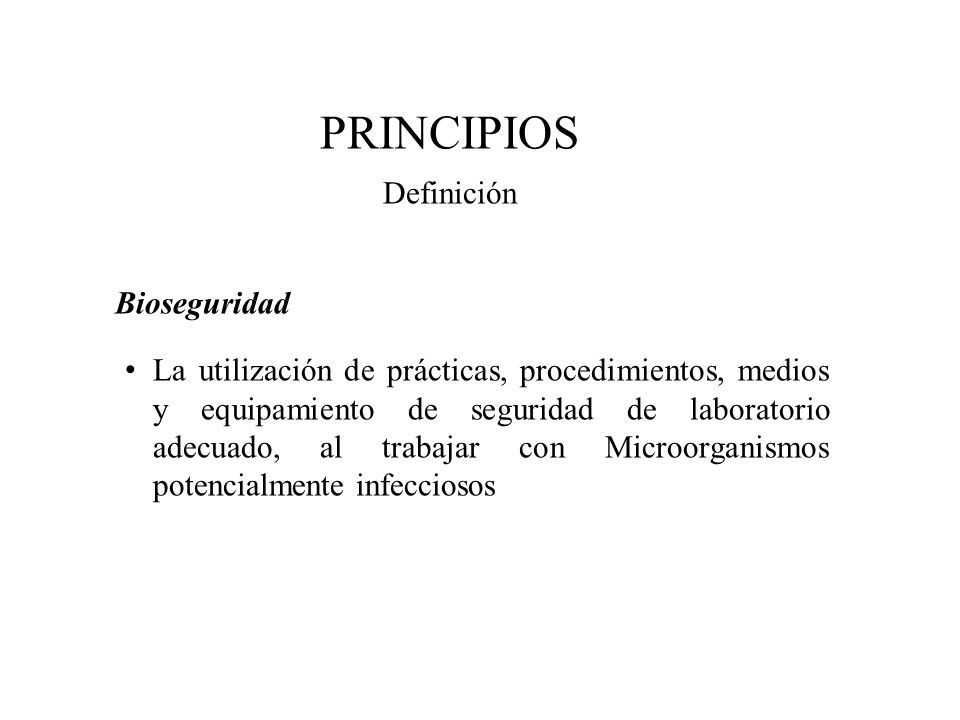 PRINCIPIOS
Definición

Bioseguridad

• La utilización de prácticas, procedimientos, medios y equipamiento de seguridad de laboratorio adecuado, al trabajar con Microorganismos potencialmente infecciosos